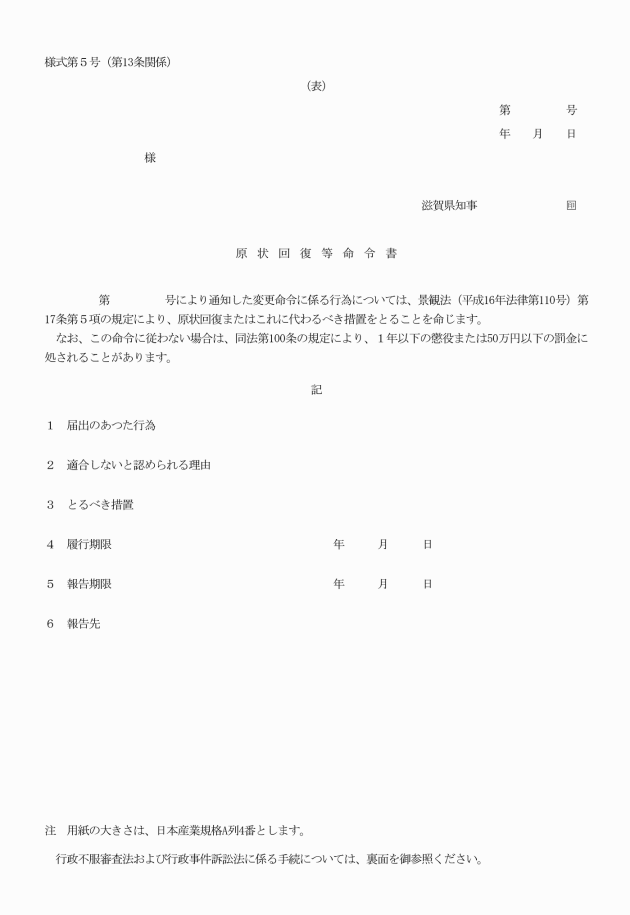 様式第５号（第13条関係）

（表）

第　　　号
年　　月　　日

様

滋賀県知事　　　　　㊞

原 状 回 復 等 命 令 書

第　　　号により通知した変更命令に係る行為については、景観法（平成16年法律第110号）第17条第５項の規定により、原状回復またはこれに代わるべき措置をとることを命じます。
なお、この命令に従わない場合は、同法第100条の規定により、１年以下の懲役または50万円以下の罰金に処されることがあります。

記

１　届出のあつた行為

２　適合しないと認められる理由

３　とるべき措置

４　履行期限　　　　　年　　月　　日

５　報告期限　　　　　年　　月　　日

６　報告先

注　用紙の大きさは、日本産業規格A列4番とします。
行政不服審査法および行政事件訴訟法に係る手続については、裏面を御参照ください。